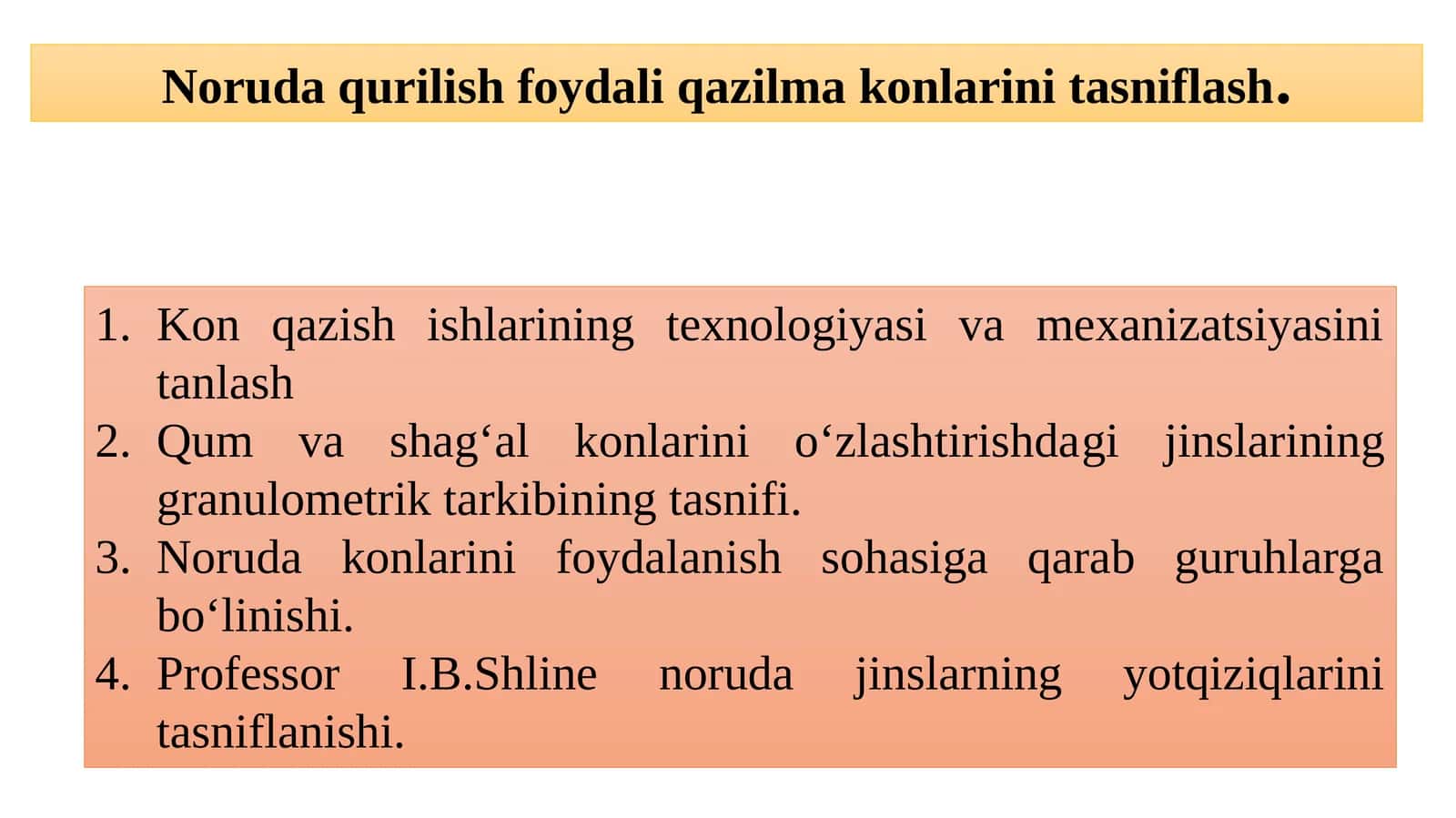 Noruda qurilish foydali qazilma konlarini tasniflash.

1. Kon qazish ishlarining texnologiyasi va mexanizatsiyasini tanlash
2. Qum va shag‘al konlarini o‘zlashtirishdagi jinslarining granulometrik tarkibining tasnifi.
3. Noruda konlarini foydalanish sohasiga qarab guruhlarga bo‘linishi.
4. Professor I.B.Shline noruda jinslarning yotqiziqlarini tasniflanishi.